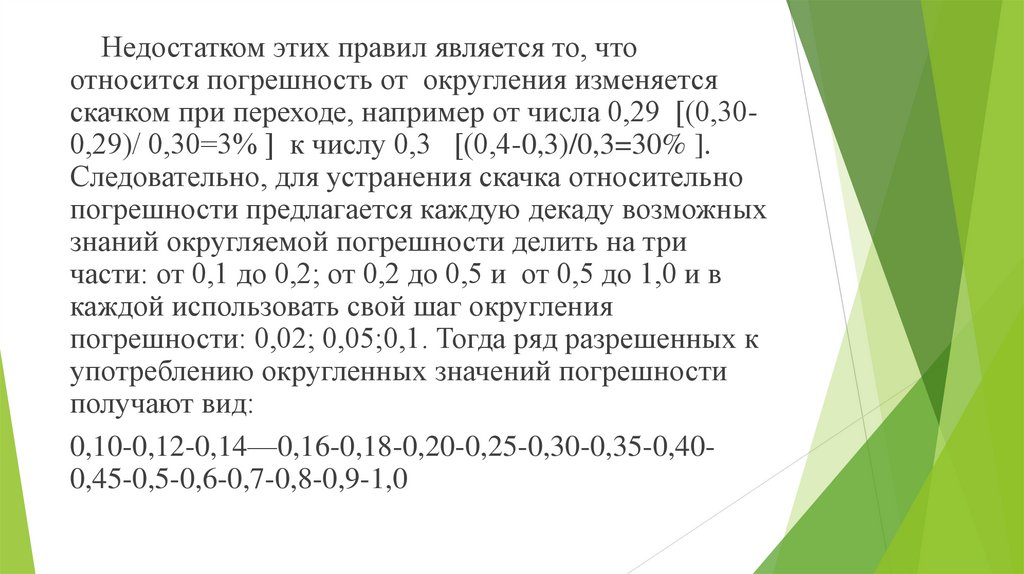 Недостатком этих правил является то, что относится погрешность от округления изменяется скачком при переходе, например от числа 0,29 [(0,30-0,29)/ 0,30=3% ] к числу 0,3 [(0,4-0,3)/0,3=30% ]. Следовательно, для устранения скачка относительно погрешности предлагается каждую декаду возможных знаний округляемой погрешности делить на три части: от 0,1 до 0,2; от 0,2 до 0,5 и от 0,5 до 1,0 и в каждой использовать свой шаг округления погрешности: 0,02; 0,05;0,1. Тогда ряд разрешенных к употреблению округленных значений погрешности получают вид:

0,10-0,12-0,14—0,16-0,18-0,20-0,25-0,30-0,35-0,40-0,45-0,5-0,6-0,7-0,8-0,9-1,0